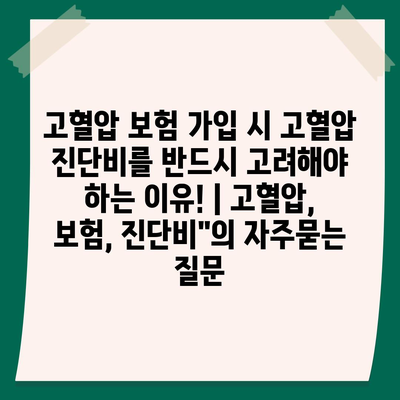 고혈압 보험 가입 시 고혈압 진단비를 반드시 고려해야 하는 이유! | 고혈압, 보험, 진단비"의 자주묻는 질문